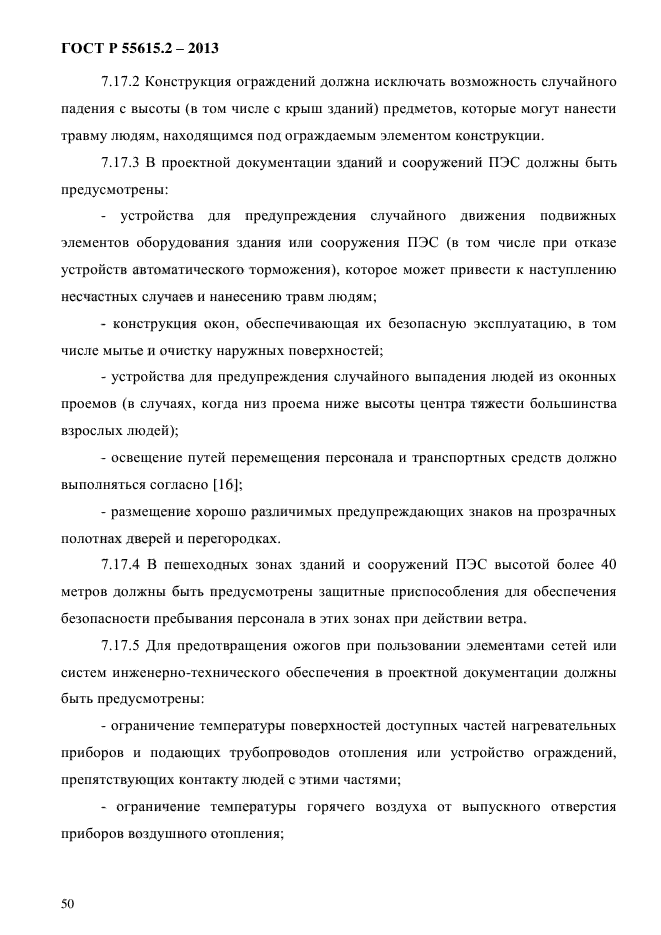 ГОСТ Р 55615.2 – 2013

7.17.2 Конструкция ограждений должна исключать возможность случайного падения с высоты (в том числе с крыш зданий) предметов, которые могут нанести травму людям, находящимся под ограждаемым элементом конструкции.

7.17.3 В проектной документации зданий и сооружений ПЭС должны быть предусмотрены:

- устройства для предупреждения случайного движения подвижных элементов оборудования здания или сооружения ПЭС (в том числе при отказе устройств автоматического торможения), которое может привести к наступлению несчастных случаев и нанесению травм людям;

- конструкция окон, обеспечивающая их безопасную эксплуатацию, в том числе мытье и очистку наружных поверхностей;

- устройства для предупреждения случайного выпадения людей из оконных проемов (в случаях, когда низ проема ниже высоты центра тяжести большинства взрослых людей);

- освещение путей перемещения персонала и транспортных средств должно выполняться согласно [16];

- размещение хорошо различимых предупреждающих знаков на прозрачных полотнах дверей и перегородках.

7.17.4 В пешеходных зонах зданий и сооружений ПЭС высотой более 40 метров должны быть предусмотрены защитные приспособления для обеспечения безопасности пребывания персонала в этих зонах при действии ветра.

7.17.5 Для предотвращения ожогов при пользовании элементами сетей или систем инженерно-технического обеспечения в проектной документации должны быть предусмотрены:

- ограничение температуры поверхностей доступных частей нагревательных приборов и подающих трубопроводов отопления или устройство ограждений, препятствующих контакту людей с этими частями;

- ограничение температуры горячего воздуха от выпускного отверстия приборов воздушного отопления;

50